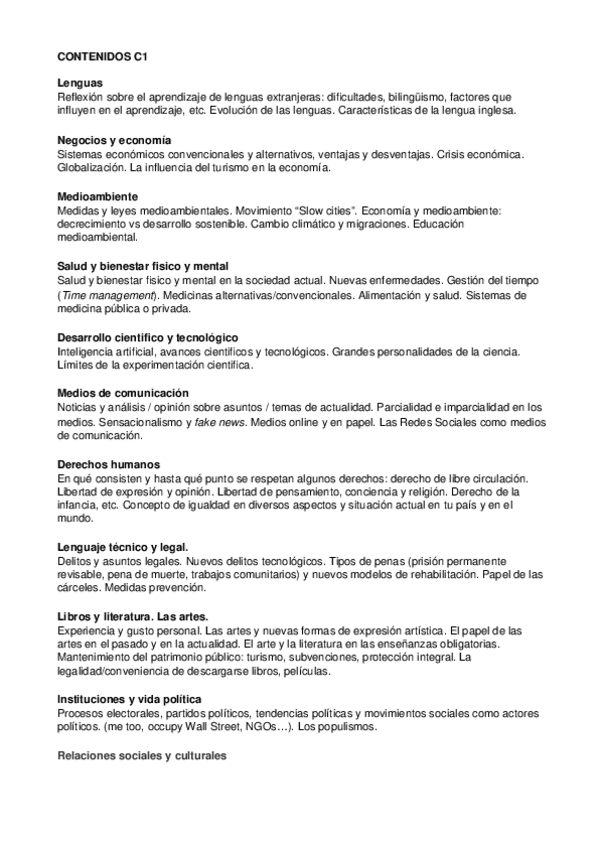 CONTENIDOS C1

Lenguas
Reflexión sobre el aprendizaje de lenguas extranjeras: dificultades, bilingüismo, factores que influyen en el aprendizaje, etc. Evolución de las lenguas. Características de la lengua inglesa.

Negocios y economía
Sistemas económicos convencionales y alternativos, ventajas y desventajas. Crisis económica. Globalización. La influencia del turismo en la economía.

Medioambiente
Medidas y leyes medioambientales. Movimiento "Slow cities". Economía y medioambiente: decrecimiento vs desarrollo sostenible. Cambio climático y migraciones. Educación medioambiental.

Salud y bienestar físico y mental
Salud y bienestar físico y mental en la sociedad actual. Nuevas enfermedades. Gestión del tiempo (Time management). Medicinas alternativas/convencionales. Alimentación y salud. Sistemas de medicina pública o privada.

Desarrollo científico y tecnológico
Inteligencia artificial, avances científicos y tecnológicos. Grandes personalidades de la ciencia. Límites de la experimentación científica.

Medios de comunicación
Noticias y análisis / opinión sobre asuntos / temas de actualidad. Parcialidad e imparcialidad en los medios. Sensacionalismo y fake news. Medios online y en papel. Las Redes Sociales como medios de comunicación.

Derechos humanos
En qué consisten y hasta qué punto se respetan algunos derechos: derecho de libre circulación. Libertad de expresión y opinión. Libertad de pensamiento, conciencia y religión. Derecho de la infancia, etc. Concepto de igualdad en diversos aspectos y situación actual en tu país y en el mundo.

Lenguaje técnico y legal.
Delitos y asuntos legales. Nuevos delitos tecnológicos. Tipos de penas (prisión permanente revisable, pena de muerte, trabajos comunitarios) y nuevos modelos de rehabilitación. Papel de las cárceles. Medidas prevención.

Libros y literatura. Las artes.
Experiencia y gusto personal. Las artes y nuevas formas de expresión artística. El papel de las artes en el pasado y en la actualidad. El arte y la literatura en las enseñanzas obligatorias. Mantenimiento del patrimonio público: turismo, subvenciones, protección integral. La legalidad/conveniencia de descargarse libros, películas.

Instituciones y vida política
Procesos electorales, partidos políticos, tendencias políticas y movimientos sociales como actores políticos. (me too, occupy Wall Street, NGOs…). Los populismos.

Relaciones sociales y culturales